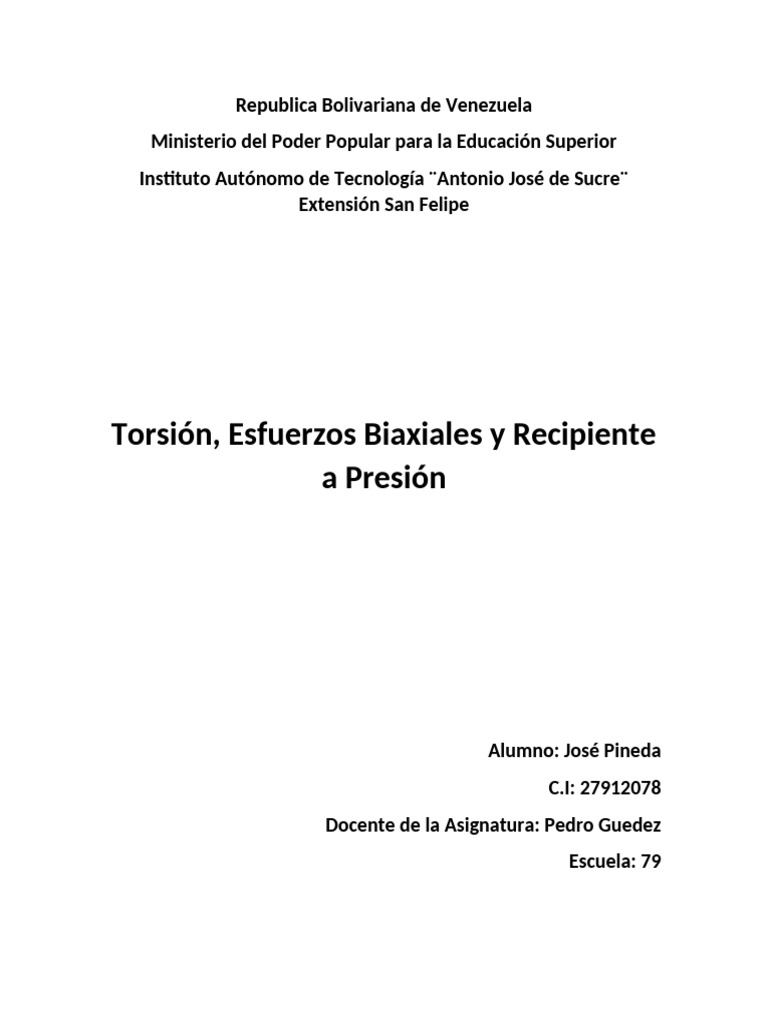 Republica Bolivariana de Venezuela

Ministerio del Poder Popular para la Educación Superior

Instituto Autónomo de Tecnología ¨Antonio José de Sucre¨
Extensión San Felipe

Torsión, Esfuerzos Biaxiales y Recipiente a Presión

Alumno: José Pineda

C.I: 27912078

Docente de la Asignatura: Pedro Guedez

Escuela: 79